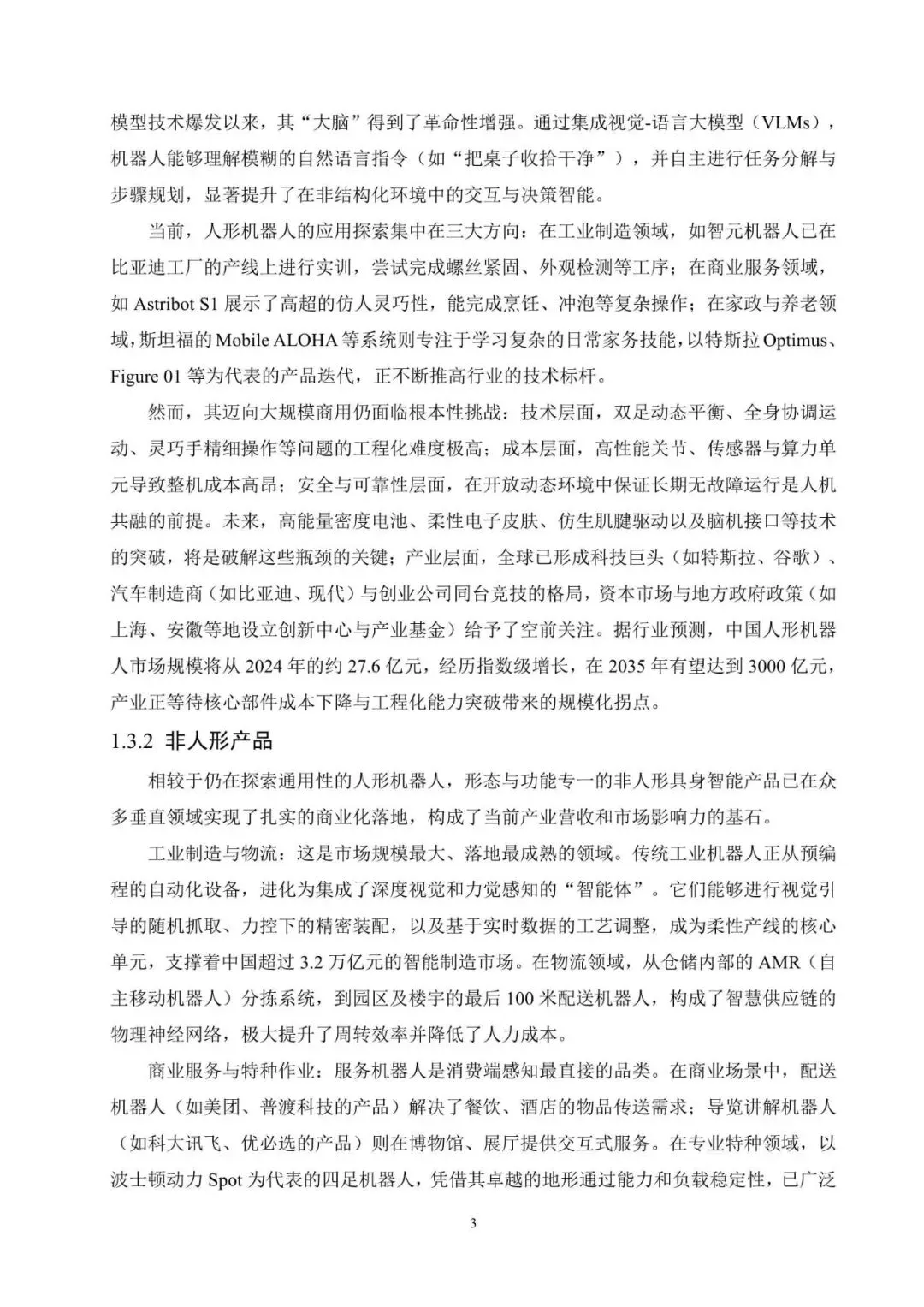 模型技术爆发以来，其“大脑”得到了革命性增强。通过集成视觉-语言大模型（VLMs），机器人能够理解模糊的自然语言指令（如“把桌子收拾干净”），并自主进行任务分解与步骤规划，显著提升了在非结构化环境中的交互与决策智能。

当前，人形机器人的应用探索集中在三大方向：在工业制造领域，如智元机器人已在比亚迪工厂的产线上进行实训，尝试完成螺丝紧固、外观检测等工序；在商业服务领域，如 Astribot S1 展示了高超的仿人灵巧性，能完成烹饪、冲泡等复杂操作；在家政与养老领域，斯坦福的 Mobile ALOHA 等系统则专注于学习复杂的日常家务技能，以特斯拉 Optimus、Figure 01 等为代表的产品迭代，正不断推高行业的技术标杆。

然而，其迈向大规模商用仍面临根本性挑战：技术层面，双足动态平衡、全身协调运动、灵巧手精细操作等问题的工程化难度极高；成本层面，高性能关节、传感器与算力单元导致整机成本高昂；安全与可靠性层面，在开放动态环境中保证长期无故障运行是人机共融的前提。未来，高能量密度电池、柔性电子皮肤、仿生肌腱驱动以及脑机接口等技术的突破，将是破解这些瓶颈的关键；产业层面，全球已形成科技巨头（如特斯拉、谷歌）、汽车制造商（如比亚迪、现代）与创业公司同台竞技的格局，资本市场与地方政府政策（如上海、安徽等地设立创新中心与产业基金）给予了空前关注。据行业预测，中国人形机器人市场规模将从 2024 年的约 27.6 亿元，经历指数级增长，在 2035 年有望达到 3000 亿元，产业正等待核心部件成本下降与工程化能力突破带来的规模化拐点。

1.3.2 非人形产品

相较于仍在探索通用性的人形机器人，形态与功能专一的非人形具身智能产品已在众多垂直领域实现了扎实的商业化落地，构成了当前产业营收和市场影响力的基石。

工业制造与物流：这是市场规模最大、落地最成熟的领域。传统工业机器人正从预编程的自动化设备，进化为集成了深度视觉和力觉感知的“智能体”。它们能够进行视觉引导的随机抓取、力控下的精密装配，以及基于实时数据的工艺调整，成为柔性产线的核心单元，支撑着中国超过 3.2 万亿元的智能制造市场。在物流领域，从仓储内部的 AMR（自主移动机器人）分拣系统，到园区及楼宇的最后 100 米配送机器人，构成了智慧供应链的物理神经网络，极大提升了周转效率并降低了人力成本。

商业服务与特种作业：服务机器人是消费端感知最直接的品类。在商业场景中，配送机器人（如美团、普渡科技的产品）解决了餐饮、酒店的物品传送需求；导览讲解机器人（如科大讯飞、优必选的产品）则在博物馆、展厅提供交互式服务。在专业特种领域，以波士顿动力 Spot 为代表的四足机器人，凭借其卓越的地形通过能力和负载稳定性，已广泛

3